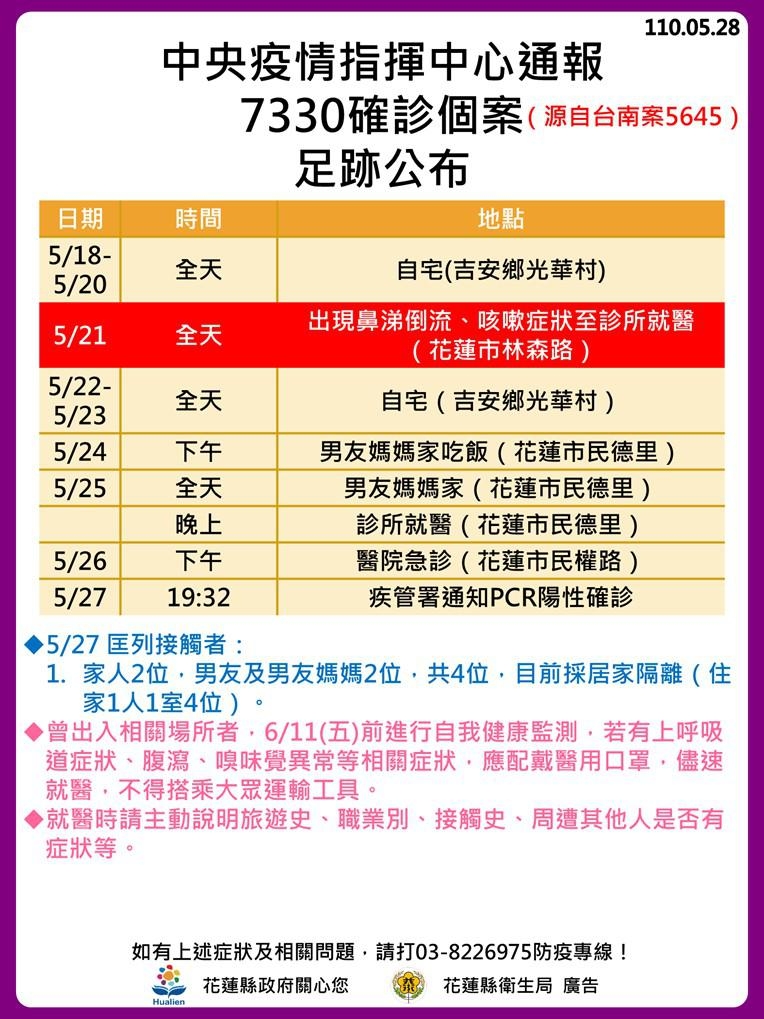 110.05.28

中央疫情指揮中心通報
7330確診個案（源自台南案5645）
足跡公布

| 日期 | 時間 | 地點 |
|---|---|---|
| 5/18-5/20 | 全天 | 自宅(吉安鄉光華村) |
| 5/21 | 全天 | 出現鼻涕倒流、咳嗽症狀至診所就醫（花蓮市林森路） |
| 5/22-5/23 | 全天 | 自宅（吉安鄉光華村） |
| 5/24 | 下午 | 男友媽媽家吃飯（花蓮市民德里） |
| 5/25 | 全天 | 男友媽媽家（花蓮市民德里） |
|  | 晚上 | 診所就醫（花蓮市民德里） |
| 5/26 | 下午 | 醫院急診（花蓮市民權路） |
| 5/27 | 19:32 | 疾管署通知PCR陽性確診 |

◆5/27 匡列接觸者：
1. 家人2位，男友及男友媽媽2位，共4位，目前採居家隔離（住家1人1室4位）。

◆曾出入相關場所者，6/11(五)前進行自我健康監測，若有上呼吸道症狀、腹瀉、嗅味覺異常等相關症狀，應配戴醫用口罩，儘速就醫，不得搭乘大眾運輸工具。

◆就醫時請主動說明旅遊史、職業別、接觸史、周遭其他人是否有症狀等。

如有上述症狀及相關問題，請打03-8226975防疫專線！

Hualien 花蓮縣政府關心您 花蓮縣衛生局 廣告